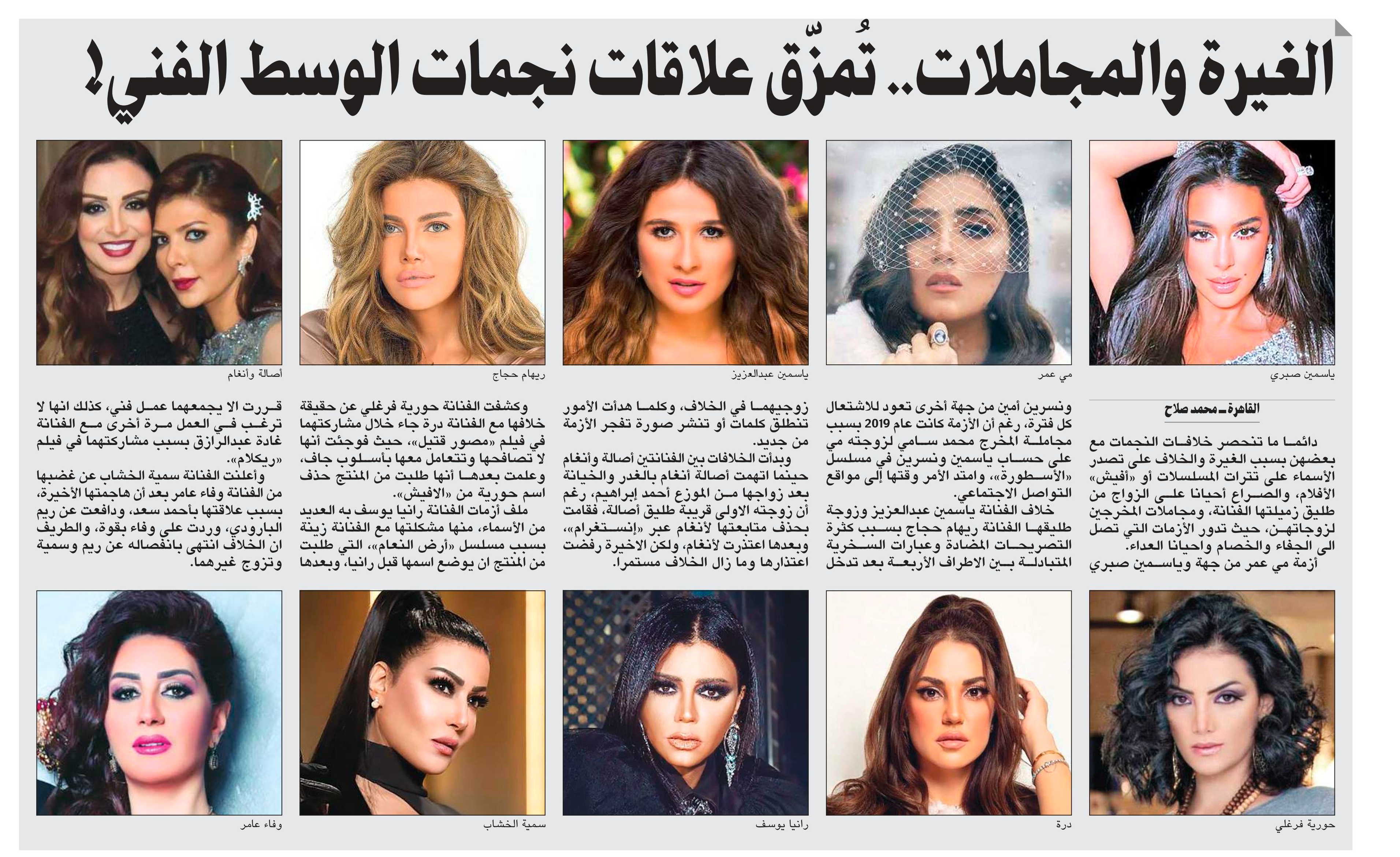 الغيرة والمجاملات.. تُمزّق علاقات نجمات الوسط الفني!

ياسمين صبري

مي عمر

ياسمين عبدالعزيز

ريهام حجاج

أصالة وأنغام

القاهرة ـ محمد صلاح

دائما ما تنحصر خلافات النجمات مع بعضهن بسبب الغيرة والخلاف على تصدر الأسماء على تترات المسلسلات أو «أفيش» الأفلام، والصراع أحيانا على الزواج من طليق زميلتها الفنانة، ومجاملات المخرجين لزوجاتهن، حيث تدور الأزمات التي تصل الى الجفاء والخصام واحيانا العداء.

أزمة مي عمر من جهة وياسمين صبري ونسرين أمين من جهة أخرى تعود للاشتعال كل فترة، رغم أن الأزمة كانت عام 2019 بسبب مجاملة المخرج محمد سامي لزوجته مي على حساب ياسمين ونسرين في مسلسل «الأسطورة»، وامتد الأمر وقتها إلى مواقع التواصل الاجتماعي.

خلاف الفنانة ياسمين عبدالعزيز وزوجة طليقها الفنانة ريهام حجاج بسبب كثرة التصريحات المضادة وعبارات السخرية المتبادلة بين الاطراف الأربعة بعد تدخل زوجيهما في الخلاف، وكلما هدأت الأمور تنطلق كلمات أو تنشر صورة تفجر الأزمة من جديد.

وبدأت الخلافات بين الفنانتين أصالة وأنغام حينما اتهمت أصالة أنغام بالغدر والخيانة بعد زواجها من الموزع أحمد إبراهيم، رغم أن زوجته الاولى قريبة طليق أصالة، فقامت بحذف متابعتها لأنغام عبر «إنستغرام»، وبعدها اعتذرت لأنغام، ولكن الاخيرة رفضت اعتذارها وما زال الخلاف مستمرا.

وكشفت الفنانة حورية فرغلي عن حقيقة خلافها مع الفنانة درة جاء خلال مشاركتهما في فيلم «مصور قتيل»، حيث فوجئت أنها لا تصافحها وتتعامل معها بأسلوب جاف، وعلمت بعدها أنها طلبت من المنتج حذف اسم حورية من «الافيش».

ملف أزمات الفنانة رانيا يوسف به العديد من الأسماء، منها مشكلتها مع الفنانة زينة بسبب مسلسل «أرض النعام»، التي طلبت من المنتج ان يوضع اسمها قبل رانيا، وبعدها قررت الا يجمعهما عمل فني، كذلك انها لا ترغب في العمل مرة أخرى مع الفنانة غادة عبدالرازق بسبب مشاركتهما في فيلم «ريكلام».

وأعلنت الفنانة سمية الخشاب عن غضبها من الفنانة وفاء عامر بعد أن هاجمتها الأخيرة، بسبب علاقتها بأحمد سعد، ودافعت عن ريم البارودي، وردت على وفاء بقوة، والطريف ان الخلاف انتهى بانفصاله عن ريم وسمية وتزوج غيرهما.

حورية فرغلي

درة

رانيا يوسف

سمية الخشاب

وفاء عامر